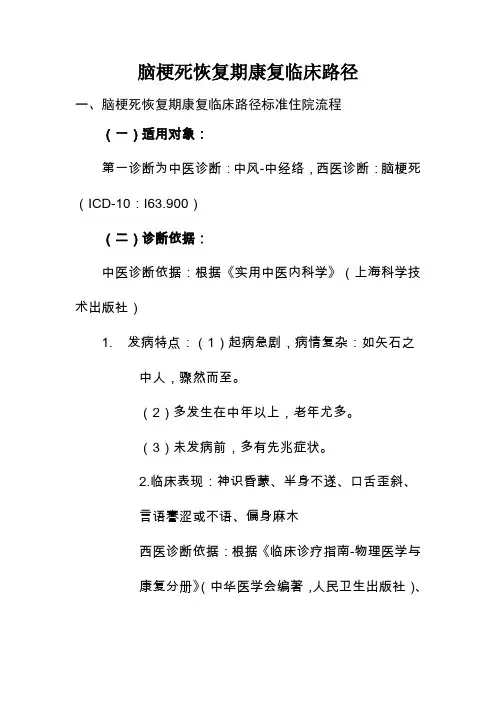 脑梗死恢复期康复临床路径

一、脑梗死恢复期康复临床路径标准住院流程

（一）适用对象：

第一诊断为中医诊断：中风-中经络，西医诊断：脑梗死（ICD-10：I63.900）

（二）诊断依据：

中医诊断依据：根据《实用中医内科学》（上海科学技术出版社）

1. 发病特点：（1）起病急剧，病情复杂：如矢石之中人，骤然而至。

（2）多发生在中年以上，老年尤多。

（3）未发病前，多有先兆症状。

2.临床表现：神识昏蒙、半身不遂、口舌歪斜、言语謇涩或不语、偏身麻木

西医诊断依据：根据《临床诊疗指南-物理医学与康复分册》（中华医学会编著，人民卫生出版社）、